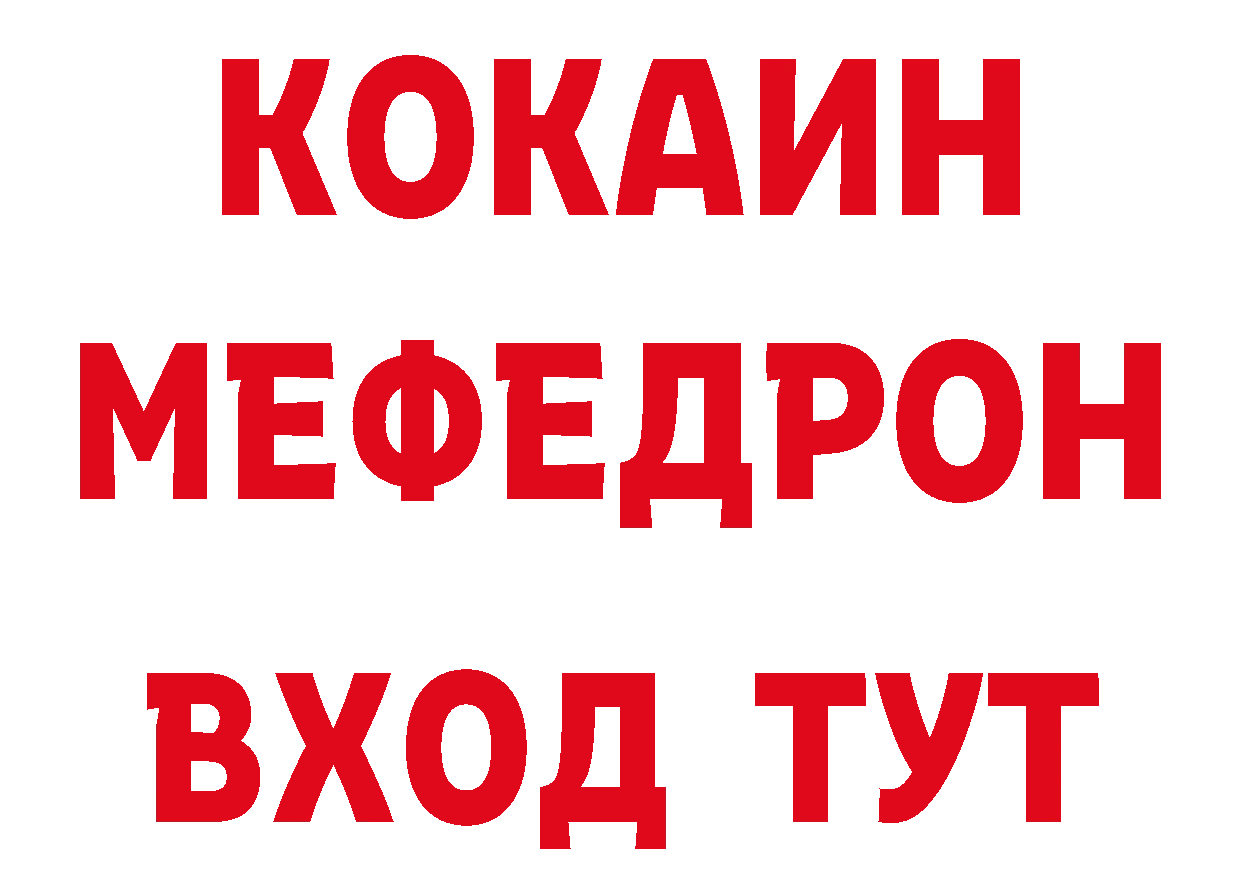 КОКАИН
МЕФЕДРОН
ВХОД ТУТ